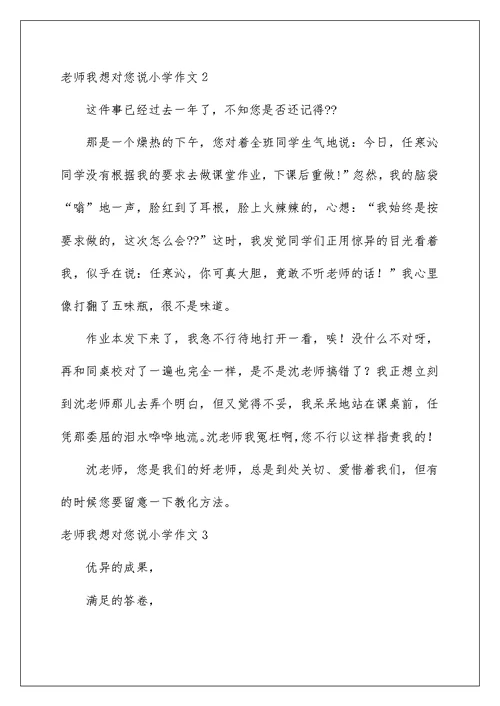 老师我想对您说小学作文 2

这件事已经过去一年了，不知您是否还记得??

那是一个燥热的下午，您对着全班同学生气地说：今日，任寒沁同学没有根据我的要求去做课堂作业，下课后重做!”忽然，我的脑袋“嗡”地一声，脸红到了耳根，脸上火辣辣的，心想：“我始终是按要求做的，这次怎么会??”这时，我发觉同学们正用惊异的目光看着我，似乎在说：任寒沁，你可真大胆，竟敢不听老师的话！”我心里像打翻了五味瓶，很不是味道。

作业本发下来了，我急不行待地打开一看，唉！没什么不对呀，再和同桌校对了一遍也完全一样，是不是沈老师搞错了？我正想立刻到沈老师那儿去弄个明白，但又觉得不妥，我呆呆地站在课桌前，任凭那委屈的泪水哗哗地流。沈老师我冤枉啊，您不行以这样指责我的！

沈老师，您是我们的好老师，总是到处关切、爱惜着我们，但有的时候您要留意一下教化方法。

老师我想对您说小学作文 3

优异的成果，

满足的答卷，